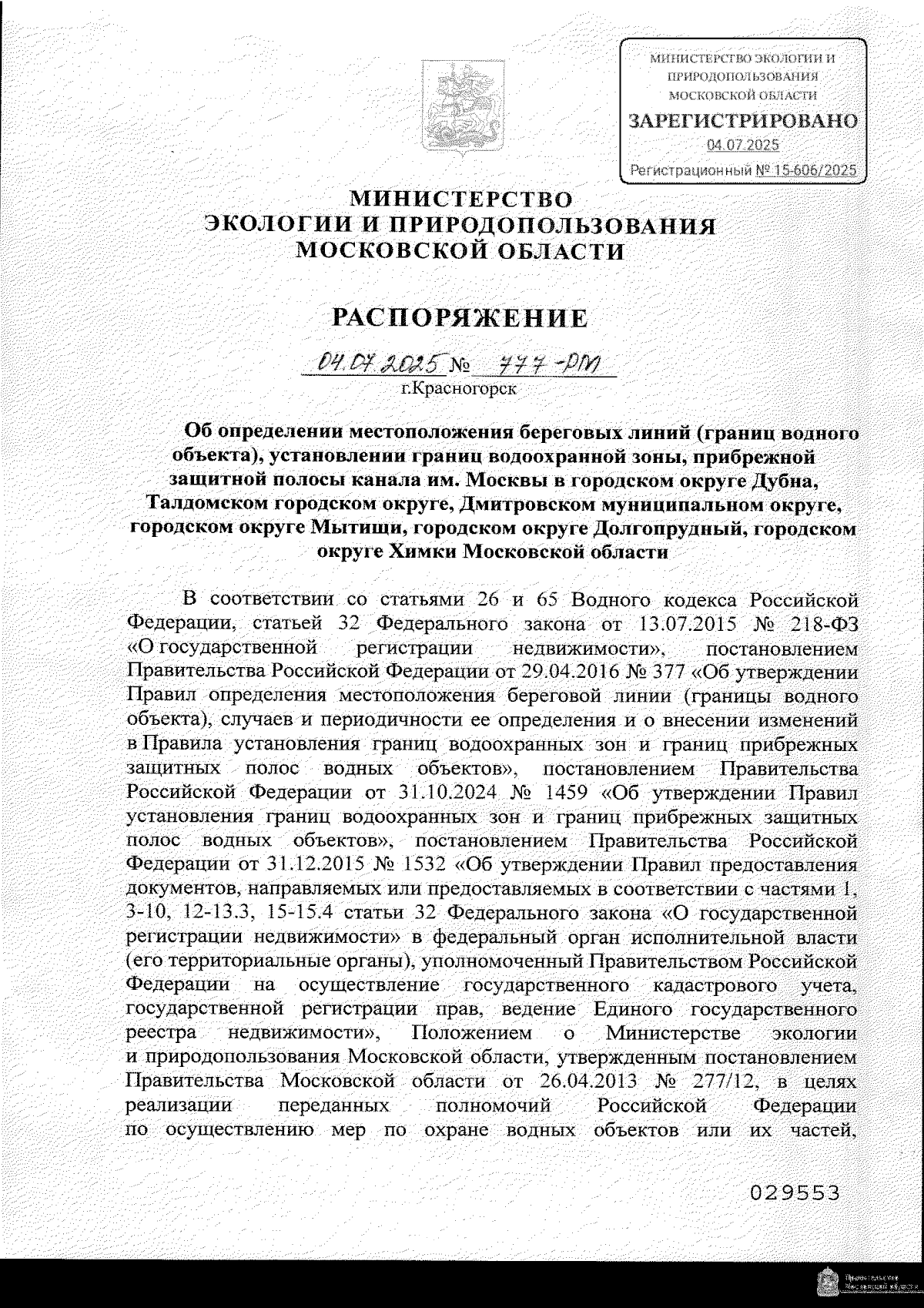 МИНИСТЕРСТВО ЭКОЛОГИИ И ПРИРОДОПОЛЬЗОВАНИЯ МОСКОВСКОЙ ОБЛАСТИ
ЗАРЕГИСТРИРОВАНО
04.07.2025
Регистрационный № 15-606/2025

МИНИСТЕРСТВО
ЭКОЛОГИИ И ПРИРОДОПОЛЬЗОВАНИЯ
МОСКОВСКОЙ ОБЛАСТИ

РАСПОРЯЖЕНИЕ

04.07.2025 № 777-РМ
г.Красногорск

Об определении местоположения береговых линий (границ водного объекта), установлении границ водоохранной зоны, прибрежной защитной полосы канала им. Москвы в городском округе Дубна, Талдомском городском округе, Дмитровском муниципальном округе, городском округе Мытищи, городском округе Долгопрудный, городском округе Химки Московской области

В соответствии со статьями 26 и 65 Водного кодекса Российской Федерации, статьей 32 Федерального закона от 13.07.2015 № 218-ФЗ «О государственной регистрации недвижимости», постановлением Правительства Российской Федерации от 29.04.2016 № 377 «Об утверждении Правил определения местоположения береговой линии (границы водного объекта), случаев и периодичности ее определения и о внесении изменений в Правила установления границ водоохранных зон и границ прибрежных защитных полос водных объектов», постановлением Правительства Российской Федерации от 31.10.2024 № 1459 «Об утверждении Правил установления границ водоохранных зон и границ прибрежных защитных полос водных объектов», постановлением Правительства Российской Федерации от 31.12.2015 № 1532 «Об утверждении Правил предоставления документов, направляемых или предоставляемых в соответствии с частями 1, 3-10, 12-13.3, 15-15.4 статьи 32 Федерального закона «О государственной регистрации недвижимости» в федеральный орган исполнительной власти (его территориальные органы), уполномоченный Правительством Российской Федерации на осуществление государственного кадастрового учета, государственной регистрации прав, ведение Единого государственного реестра недвижимости», Положением о Министерстве экологии и природопользования Московской области, утвержденным постановлением Правительства Московской области от 26.04.2013 № 277/12, в целях реализации переданных полномочий Российской Федерации по осуществлению мер по охране водных объектов или их частей,

029553

Правительство Московской области